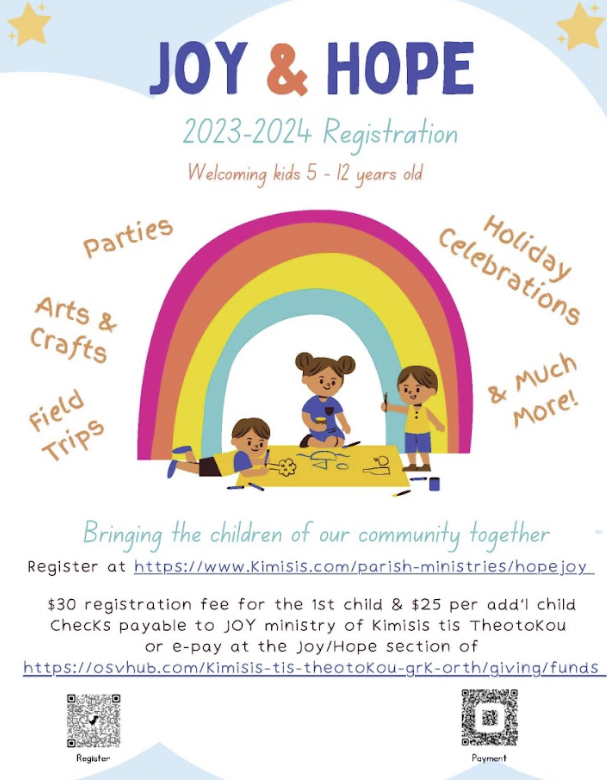 JOY & HOPE

2023-2024 Registration

Welcoming kids 5 - 12 years old

Parties

Arts & Crafts

Field Trips

Holiday Celebrations

& Much More!

Bringing the children of our community together

Register at https://www.Kimisis.com/parish-ministries/hopejoy

$30 registration fee for the 1st child & $25 per add'l child
Checks payable to JOY ministry of Kimisis tis Theotokou
or e-pay at the Joy/Hope section of
https://osvhub.com/Kimisis-tis-theotokou-grk-orth/giving/funds

Register

Payment